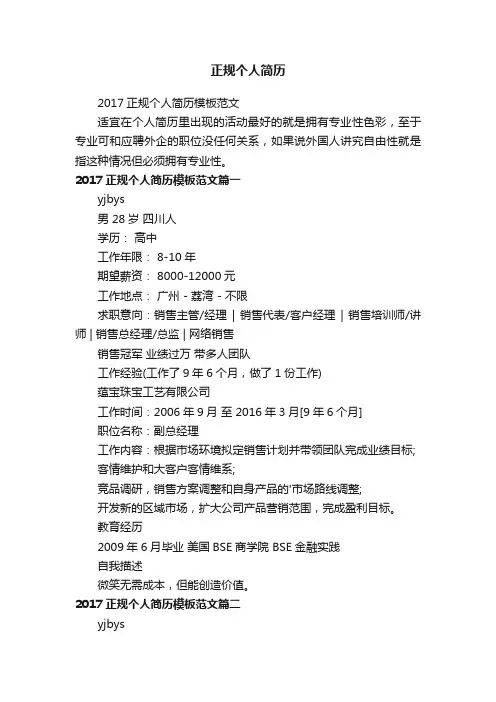 正规个人简历

2017 正规个人简历模板范文

适宜在个人简历里出现的活动最好的就是拥有专业性色彩，至于专业可和应聘外企的职位没任何关系，如果说外国人讲究自由性就是指这种情况但必须拥有专业性。

2017 正规个人简历模板范文篇一

yjbys

男 28 岁 四川人

学历： 高中

工作年限： 8-10 年

期望薪资： 8000-12000 元

工作地点： 广州 - 荔湾 - 不限

求职意向：销售主管/经理 | 销售代表/客户经理 | 销售培训师/讲师 | 销售总经理/总监 | 网络销售

销售冠军 业绩过万 带多人团队

工作经验(工作了 9 年 6 个月，做了 1 份工作)

蕴宝珠宝工艺有限公司

工作时间：2006 年 9 月 至 2016 年 3 月[9 年 6 个月]

职位名称：副总经理

工作内容：根据市场环境拟定销售计划并带领团队完成业绩目标;

客情维护和大客户客情维系;

竞品调研，销售方案调整和自身产品的'市场路线调整;

开发新的区域市场，扩大公司产品营销范围，完成盈利目标。

教育经历

2009 年 6 月毕业 美国 BSE 商学院 BSE 金融实践

自我描述

微笑无需成本，但能创造价值。

2017 正规个人简历模板范文篇二

yjbys